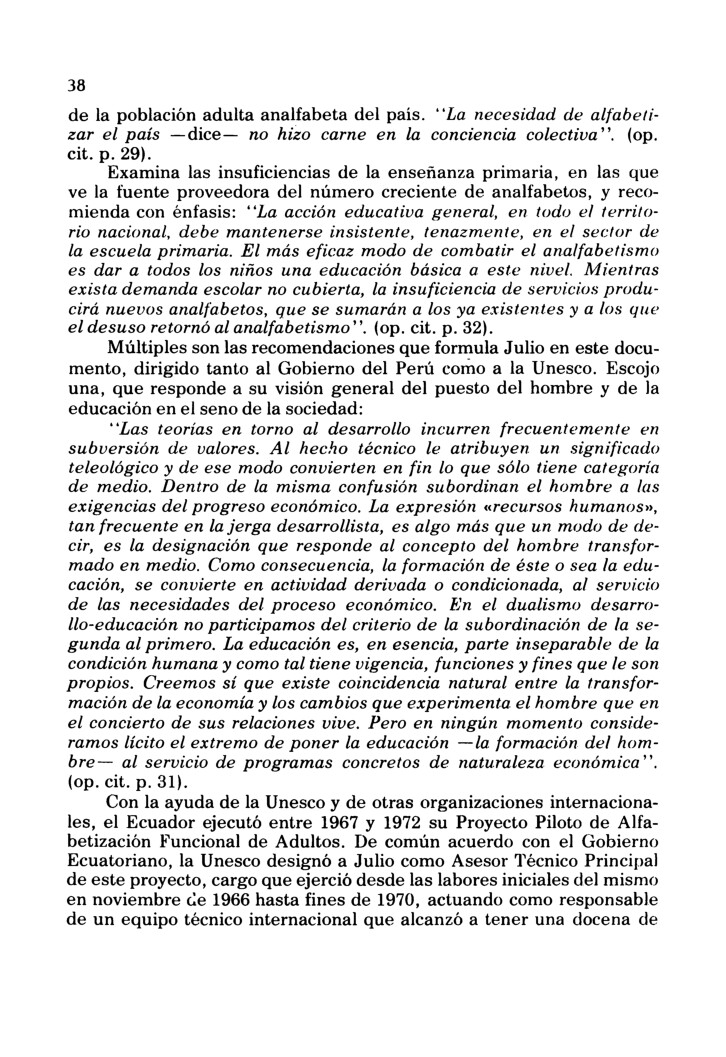 38

de la población adulta analfabeta del país. "La necesidad de alfabetizar el país —dice— no hizo carne en la conciencia colectiva". (op. cit. p. 29).

Examina las insuficiencias de la enseñanza primaria, en las que ve la fuente proveedora del número creciente de analfabetos, y recomienda con énfasis: "La acción educativa general, en todo el territorio nacional, debe mantenerse insistente, tenazmente, en el sector de la escuela primaria. El más eficaz modo de combatir el analfabetismo es dar a todos los niños una educación básica a este nivel. Mientras exista demanda escolar no cubierta, la insuficiencia de servicios producirá nuevos analfabetos, que se sumarán a los ya existentes y a los que el desuso retornó al analfabetismo". (op. cit. p. 32).

Múltiples son las recomendaciones que formula Julio en este documento, dirigido tanto al Gobierno del Perú como a la Unesco. Escojo una, que responde a su visión general del puesto del hombre y de la educación en el seno de la sociedad:

"Las teorías en torno al desarrollo incurren frecuentemente en subversión de valores. Al hecho técnico le atribuyen un significado teleológico y de ese modo convierten en fin lo que sólo tiene categoría de medio. Dentro de la misma confusión subordinan el hombre a las exigencias del progreso económico. La expresión «recursos humanos», tan frecuente en la jerga desarrollista, es algo más que un modo de decir, es la designación que responde al concepto del hombre transformado en medio. Como consecuencia, la formación de éste o sea la educación, se convierte en actividad derivada o condicionada, al servicio de las necesidades del proceso económico. En el dualismo desarrollo-educación no participamos del criterio de la subordinación de la segunda al primero. La educación es, en esencia, parte inseparable de la condición humana y como tal tiene vigencia, funciones y fines que le son propios. Creemos sí que existe coincidencia natural entre la transformación de la economía y los cambios que experimenta el hombre que en el concierto de sus relaciones vive. Pero en ningún momento consideramos lícito el extremo de poner la educación —la formación del hombre— al servicio de programas concretos de naturaleza económica". (op. cit. p. 31).

Con la ayuda de la Unesco y de otras organizaciones internacionales, el Ecuador ejecutó entre 1967 y 1972 su Proyecto Piloto de Alfabetización Funcional de Adultos. De común acuerdo con el Gobierno Ecuatoriano, la Unesco designó a Julio como Asesor Técnico Principal de este proyecto, cargo que ejerció desde las labores iniciales del mismo en noviembre de 1966 hasta fines de 1970, actuando como responsable de un equipo técnico internacional que alcanzó a tener una docena de